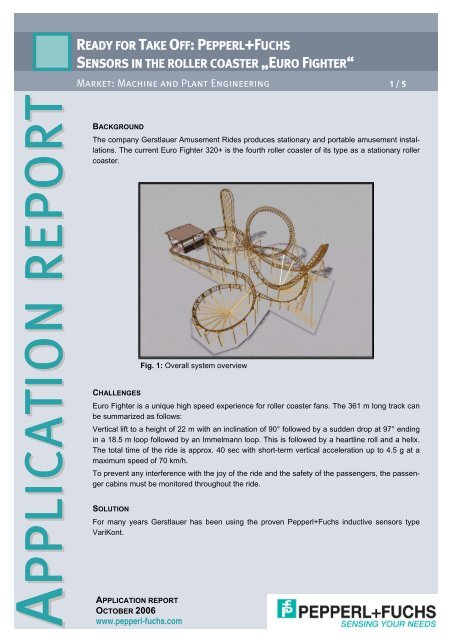 READY FOR TAKE OFF: PEPPERL+FUCHS
SENSORS IN THE ROLLER COASTER „EURO FIGHTER“

MARKET: MACHINE AND PLANT ENGINEERING 1 / 5

APPLICATION REPORT

BACKGROUND
The company Gerstlauer Amusement Rides produces stationary and portable amusement installations. The current Euro Fighter 320+ is the fourth roller coaster of its type as a stationary roller coaster.

Fig. 1: Overall system overview

CHALLENGES
Euro Fighter is a unique high speed experience for roller coaster fans. The 361 m long track can be summarized as follows:

Vertical lift to a height of 22 m with an inclination of 90° followed by a sudden drop at 97° ending in a 18.5 m loop followed by an Immelmann loop. This is followed by a heartline roll and a helix. The total time of the ride is approx. 40 sec with short-term vertical acceleration up to 4.5 g at a maximum speed of 70 km/h.

To prevent any interference with the joy of the ride and the safety of the passengers, the passenger cabins must be monitored throughout the ride.

SOLUTION
For many years Gerstlauer has been using the proven Pepperl+Fuchs inductive sensors type VariKont.

APPLICATION REPORT
OCTOBER 2006
www.pepperl-fuchs.com

PEPPERL+FUCHS
SENSING YOUR NEEDS